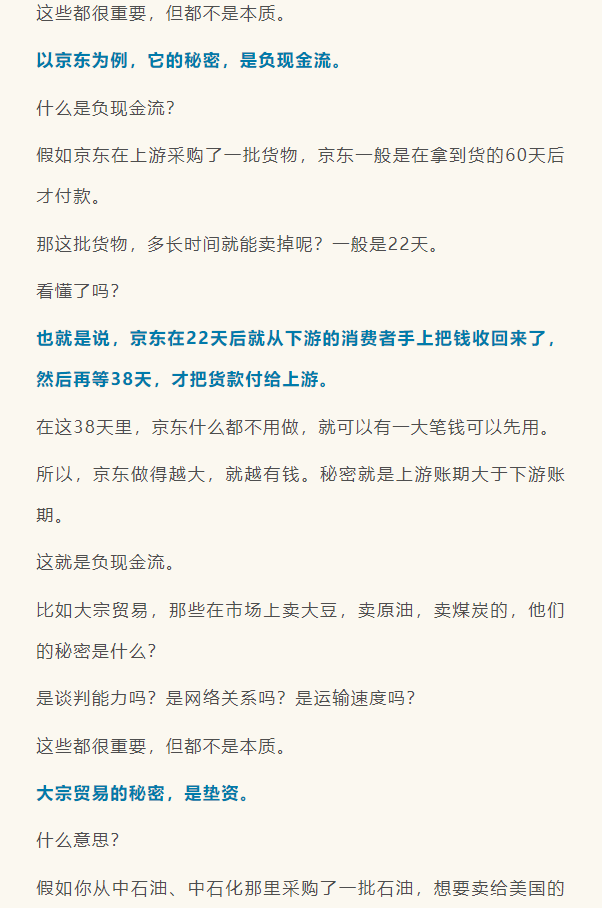 这些都很重要，但都不是本质。

以京东为例，它的秘密，是负现金流。

什么是负现金流？

假如京东在上游采购了一批货物，京东一般是在拿到货的60天后才付款。

那这批货物，多长时间就能卖掉呢？一般是22天。

看懂了吗？

也就是说，京东在22天后就从下游的消费者手上把钱收回来了，然后再等38天，才把货款付给上游。

在这38天里，京东什么都不用做，就可以有一大笔钱可以先用。

所以，京东做得越大，就越有钱。秘密就是上游账期大于下游账期。

这就是负现金流。

比如大宗贸易，那些在市场上卖大豆，卖原油，卖煤炭的，他们的秘密是什么？

是谈判能力吗？是网络关系吗？是运输速度吗？

这些都很重要，但都不是本质。

大宗贸易的秘密，是垫资。

什么意思？

假如你从中石油、中石化那里采购了一批石油，想要卖给美国的